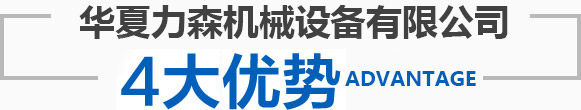 华夏力森机械设备有限公司

4大优势 ADVANTAGE